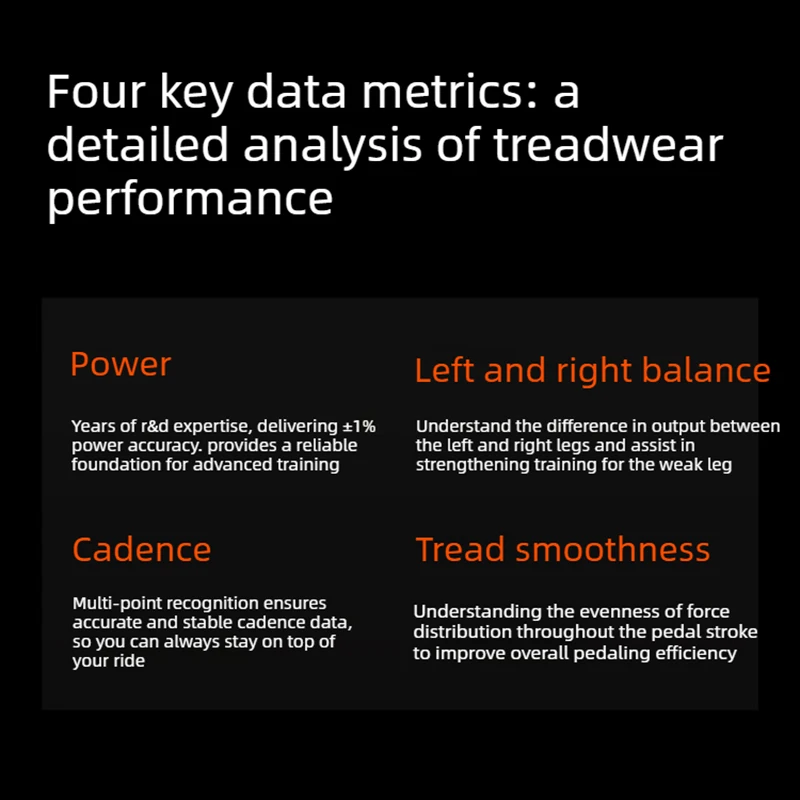 Four key data metrics: a detailed analysis of treadwear performance

Power

Years of r&d expertise, delivering ±1% power accuracy. provides a reliable foundation for advanced training

Left and right balance

Understand the difference in output between the left and right legs and assist in strengthening training for the weak leg

Cadence

Multi-point recognition ensures accurate and stable cadence data, so you can always stay on top of your ride

Tread smoothness

Understanding the evenness of force distribution throughout the pedal stroke to improve overall pedaling efficiency